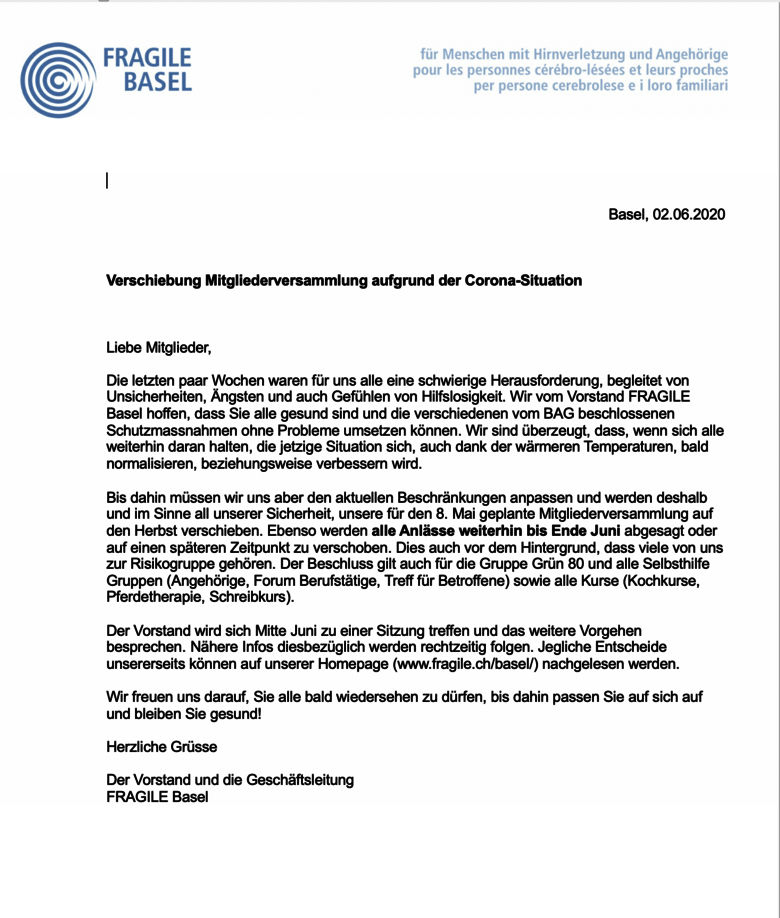 FRAGILE
BASEL

für Menschen mit Hirnverletzung und Angehörige
pour les personnes cérébro-lésées et leurs proches
per persone cerebrolese e i loro familiari

Basel, 02.06.2020

Verschiebung Mitgliederversammlung aufgrund der Corona-Situation

Liebe Mitglieder,

Die letzten paar Wochen waren für uns alle eine schwierige Herausforderung, begleitet von Unsicherheiten, Ängsten und auch Gefühlen von Hilfslosigkeit. Wir vom Vorstand FRAGILE Basel hoffen, dass Sie alle gesund sind und die verschiedenen vom BAG beschlossenen Schutzmassnahmen ohne Probleme umsetzen können. Wir sind überzeugt, dass, wenn sich alle weiterhin daran halten, die jetzige Situation sich, auch dank der wärmeren Temperaturen, bald normalisieren, beziehungsweise verbessern wird.

Bis dahin müssen wir uns aber den aktuellen Beschränkungen anpassen und werden deshalb und im Sinne all unserer Sicherheit, unsere für den 8. Mai geplante Mitgliederversammlung auf den Herbst verschieben. Ebenso werden alle Anlässe weiterhin bis Ende Juni abgesagt oder auf einen späteren Zeitpunkt zu verschoben. Dies auch vor dem Hintergrund, dass viele von uns zur Risikogruppe gehören. Der Beschluss gilt auch für die Gruppe Grün 80 und alle Selbsthilfe Gruppen (Angehörige, Forum Berufstätige, Treff für Betroffene) sowie alle Kurse (Kochkurse, Pferdetherapie, Schreibkurs).

Der Vorstand wird sich Mitte Juni zu einer Sitzung treffen und das weitere Vorgehen besprechen. Nähere Infos diesbezüglich werden rechtzeitig folgen. Jegliche Entscheide unsererseits können auf unserer Homepage (www.fragile.ch/basel/) nachgelesen werden.

Wir freuen uns darauf, Sie alle bald wiedersehen zu dürfen, bis dahin passen Sie auf sich auf und bleiben Sie gesund!

Herzliche Grüsse

Der Vorstand und die Geschäftsleitung
FRAGILE Basel